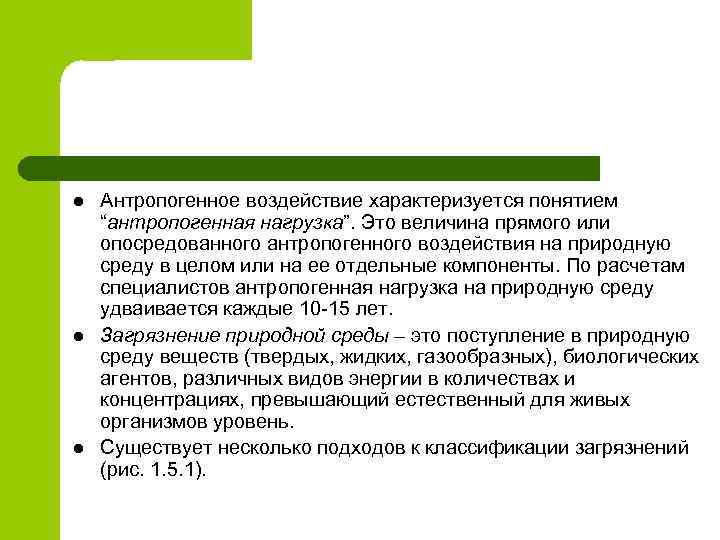 ● Антропогенное воздействие характеризуется понятием “антропогенная нагрузка”. Это величина прямого или опосредованного антропогенного воздействия на природную среду в целом или на ее отдельные компоненты. По расчетам специалистов антропогенная нагрузка на природную среду удваивается каждые 10-15 лет.

● Загрязнение природной среды – это поступление в природную среду веществ (твердых, жидких, газообразных), биологических агентов, различных видов энергии в количествах и концентрациях, превышающий естественный для живых организмов уровень.

● Существует несколько подходов к классификации загрязнений (рис. 1.5.1).